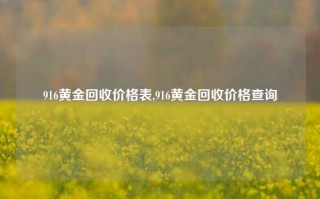 916黄金回收价格表,916黄金回收价格查询